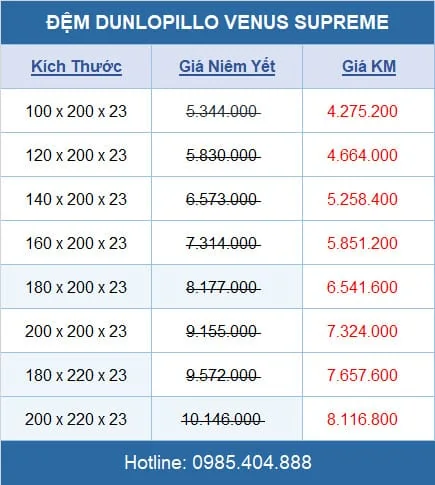 ĐỆM DUNLOPILLO VENUS SUPREME

| Kích Thước | Giá Niêm Yết | Giá KM |
|---|---|---|
| 100 x 200 x 23 | 5.344.000 | 4.275.200 |
| 120 x 200 x 23 | 5.830.000 | 4.664.000 |
| 140 x 200 x 23 | 6.573.000 | 5.258.400 |
| 160 x 200 x 23 | 7.314.000 | 5.851.200 |
| 180 x 200 x 23 | 8.177.000 | 6.541.600 |
| 200 x 200 x 23 | 9.155.000 | 7.324.000 |
| 180 x 220 x 23 | 9.572.000 | 7.657.600 |
| 200 x 220 x 23 | 10.146.000 | 8.116.800 |

Hotline: 0985.404.888